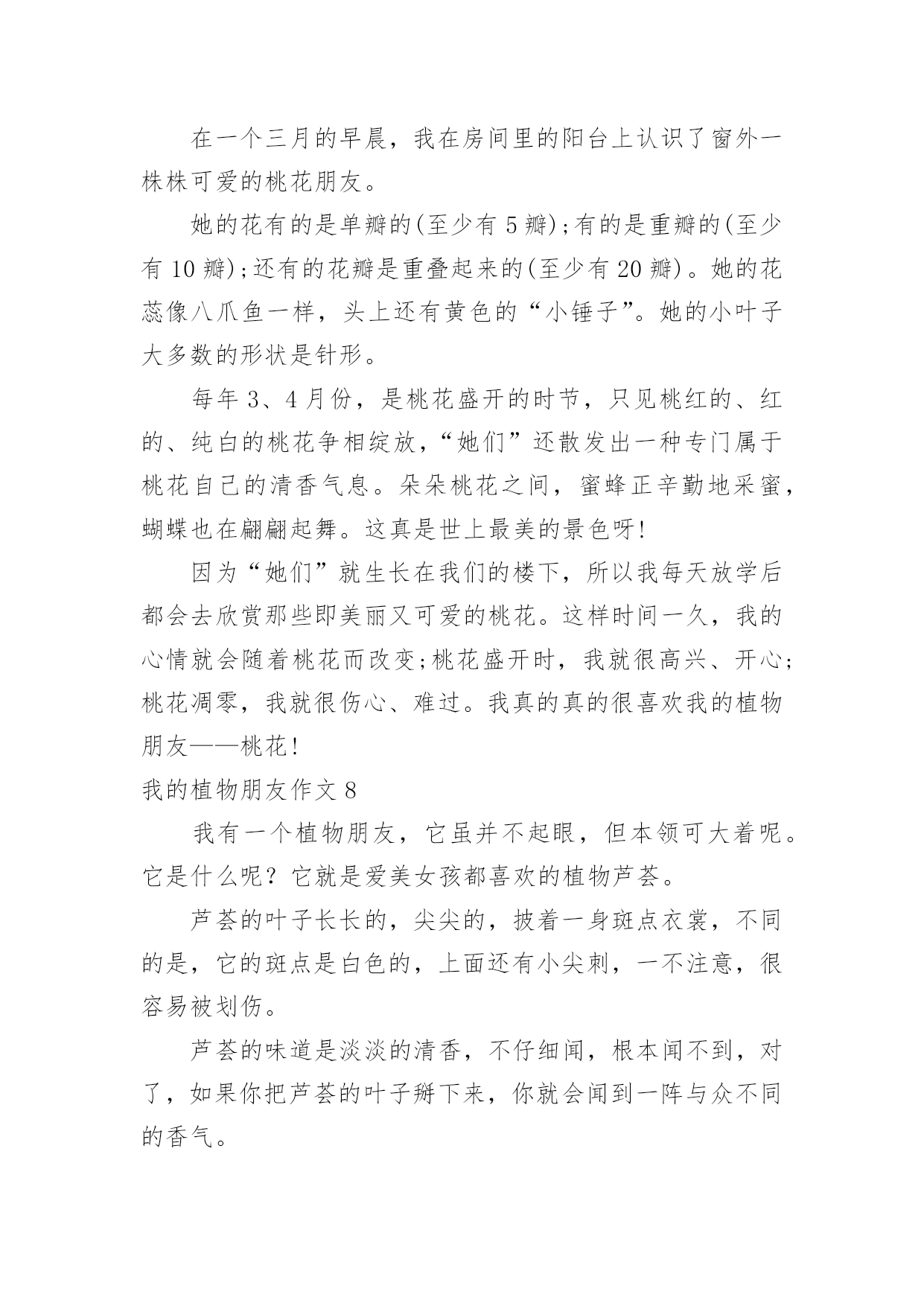 在一个三月的早晨，我在房间里的阳台上认识了窗外一株株可爱的桃花朋友。

她的花有的是单瓣的(至少有5瓣);有的是重瓣的(至少有10瓣);还有的花瓣是重叠起来的(至少有20瓣)。她的花蕊像八爪鱼一样，头上还有黄色的“小锤子”。她的小叶子大多数的形状是针形。

每年3、4月份，是桃花盛开的时节，只见桃红的、红的、纯白的桃花争相绽放，“她们”还散发出一种专门属于桃花自己的清香气息。朵朵桃花之间，蜜蜂正辛勤地采蜜，蝴蝶也在翩翩起舞。这真是世上最美的景色呀!

因为“她们”就生长在我们的楼下，所以我每天放学后都会去欣赏那些即美丽又可爱的桃花。这样时间一久，我的心情就会随着桃花而改变;桃花盛开时，我就很高兴、开心;桃花凋零，我就很伤心、难过。我真的真的很喜欢我的植物朋友——桃花!

我的植物朋友作文8

我有一个植物朋友，它虽并不起眼，但本领可大着呢。它是什么呢？它就是爱美女孩都喜欢的植物芦荟。

芦荟的叶子长长的，尖尖的，披着一身斑点衣裳，不同的是，它的斑点是白色的，上面还有小尖刺，一不注意，很容易被划伤。

芦荟的味道是淡淡的清香，不仔细闻，根本闻不到，对了，如果你把芦荟的叶子掰下来，你就会闻到一阵与众不同的香气。